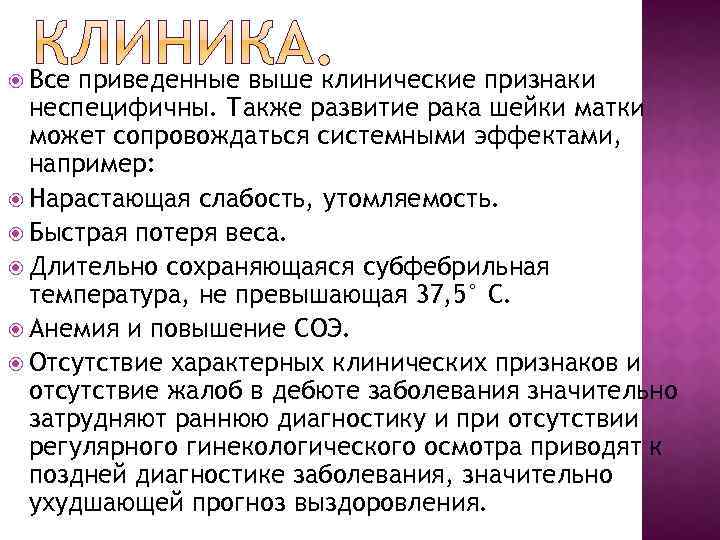 КЛИНИКА.

Все приведенные выше клинические признаки неспецифичны. Также развитие рака шейки матки может сопровождаться системными эффектами, например:

Нарастающая слабость, утомляемость.

Быстрая потеря веса.

Длительно сохраняющаяся субфебрильная температура, не превышающая 37,5° С.

Анемия и повышение СОЭ.

Отсутствие характерных клинических признаков и отсутствие жалоб в дебюте заболевания значительно затрудняют раннюю диагностику и при отсутствии регулярного гинекологического осмотра приводят к поздней диагностике заболевания, значительно ухудшающей прогноз выздоровления.